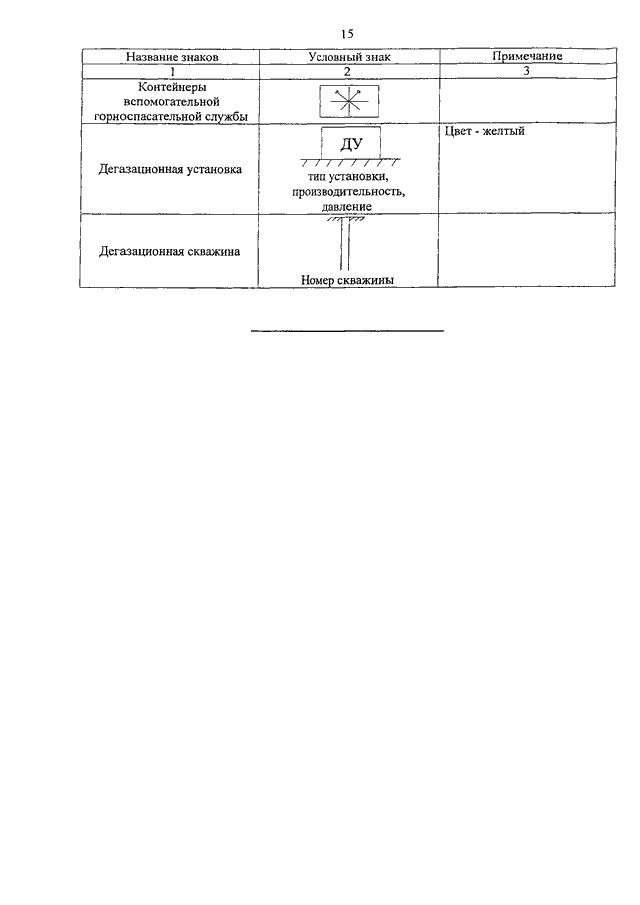 15

| Название знаков | Условный знак | Примечание |
|---|---|---|
| 1 | 2 | 3 |
| Контейнеры вспомогательной горноспасательной службы | | |
| Дегазационная установка | ДУ тип установки, производительность, давление | Цвет - желтый |
| Дегазационная скважина | Номер скважины | |